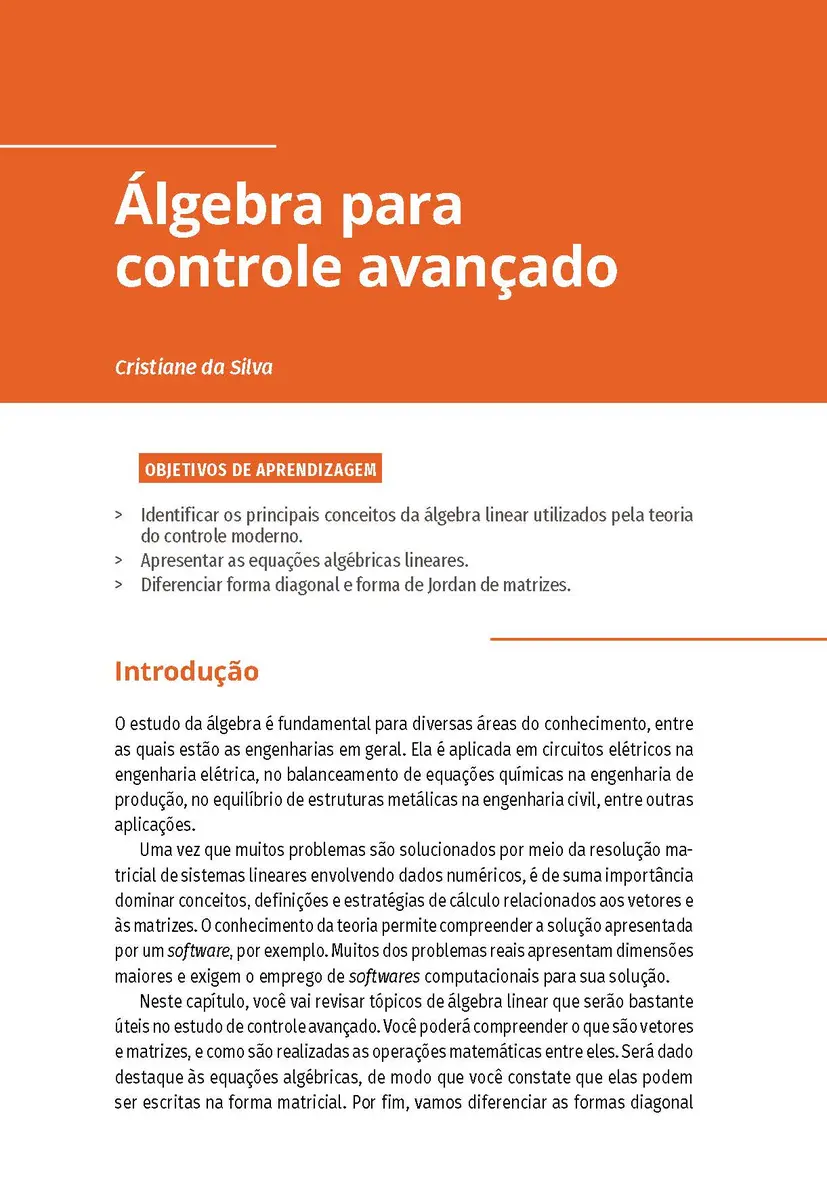 Álgebra para controle avançado

Cristiane da Silva

OBJETIVOS DE APRENDIZAGEM

> Identificar os principais conceitos da álgebra linear utilizados pela teoria do controle moderno.
> Apresentar as equações algébricas lineares.
> Diferenciar forma diagonal e forma de Jordan de matrizes.

Introdução

O estudo da álgebra é fundamental para diversas áreas do conhecimento, entre as quais estão as engenharias em geral. Ela é aplicada em circuitos elétricos na engenharia elétrica, no balanceamento de equações químicas na engenharia de produção, no equilíbrio de estruturas metálicas na engenharia civil, entre outras aplicações.

Uma vez que muitos problemas são solucionados por meio da resolução matricial de sistemas lineares envolvendo dados numéricos, é de suma importância dominar conceitos, definições e estratégias de cálculo relacionados aos vetores e às matrizes. O conhecimento da teoria permite compreender a solução apresentada por um software, por exemplo. Muitos dos problemas reais apresentam dimensões maiores e exigem o emprego de softwares computacionais para sua solução.

Neste capítulo, você vai revisar tópicos de álgebra linear que serão bastante úteis no estudo de controle avançado. Você poderá compreender o que são vetores e matrizes, e como são realizadas as operações matemáticas entre eles. Será dado destaque às equações algébricas, de modo que você constate que elas podem ser escritas na forma matricial. Por fim, vamos diferenciar as formas diagonal